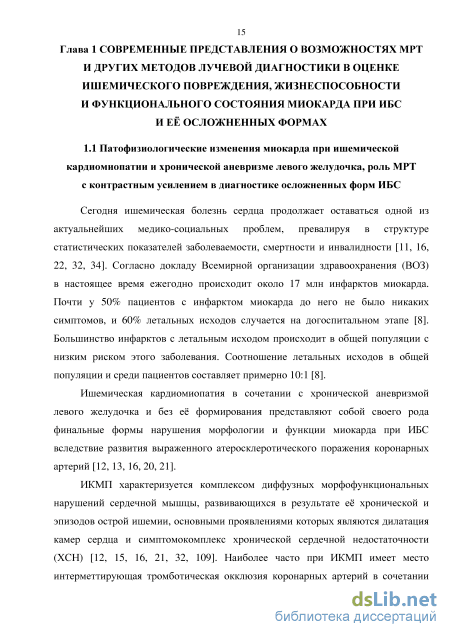 15

Глава 1 СОВРЕМЕННЫЕ ПРЕДСТАВЛЕНИЯ О ВОЗМОЖНОСТЯХ МРТ И ДРУГИХ МЕТОДОВ ЛУЧЕВОЙ ДИАГНОСТИКИ В ОЦЕНКЕ ИШЕМИЧЕСКОГО ПОВРЕЖДЕНИЯ, ЖИЗНЕСПОСОБНОСТИ И ФУНКЦИОНАЛЬНОГО СОСТОЯНИЯ МИОКАРДА ПРИ ИБС И ЕЁ ОСЛОЖНЕННЫХ ФОРМАХ

1.1 Патофизиологические изменения миокарда при ишемической кардиомиопатии и хронической аневризме левого желудочка, роль МРТ с контрастным усилением в диагностике осложненных форм ИБС

Сегодня ишемическая болезнь сердца продолжает оставаться одной из актуальнейших медико-социальных проблем, превалируя в структуре статистических показателей заболеваемости, смертности и инвалидности [11, 16, 22, 32, 34]. Согласно докладу Всемирной организации здравоохранения (ВОЗ) в настоящее время ежегодно происходит около 17 млн инфарктов миокарда. Почти у 50% пациентов с инфарктом миокарда до него не было никаких симптомов, и 60% летальных исходов случается на догоспитальном этапе [8]. Большинство инфарктов с летальным исходом происходит в общей популяции с низким риском этого заболевания. Соотношение летальных исходов в общей популяции и среди пациентов составляет примерно 10:1 [8].

Ишемическая кардиомиопатия в сочетании с хронической аневризмой левого желудочка и без её формирования представляют собой своего рода финальные формы нарушения морфологии и функции миокарда при ИБС вследствие развития выраженного атеросклеротического поражения коронарных артерий [12, 13, 16, 20, 21].

ИКМП характеризуется комплексом диффузных морфофункциональных нарушений сердечной мышцы, развивающихся в результате её хронической и эпизодов острой ишемии, основными проявлениями которых являются дилатация камер сердца и симптомокомплекс хронической сердечной недостаточности (ХСН) [12, 15, 16, 21, 32, 109]. Наиболее часто при ИКМП имеет место интермиттирующая тромботическая окклюзия коронарных артерий в сочетании

dsLib.net
библиотека диссертаций